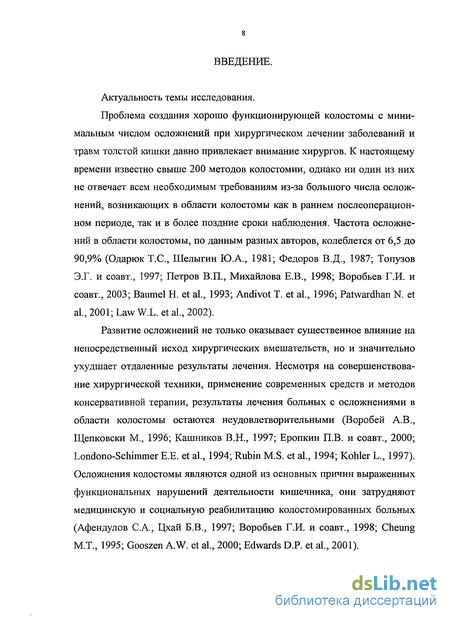 8

ВВЕДЕНИЕ.

Актуальность темы исследования.

Проблема создания хорошо функционирующей колостомы с минимальным числом осложнений при хирургическом лечении заболеваний и травм толстой кишки давно привлекает внимание хирургов. К настоящему времени известно свыше 200 методов колостомии, однако ни один из них не отвечает всем необходимым требованиям из-за большого числа осложнений, возникающих в области колостомы как в раннем послеоперационном периоде, так и в более поздние сроки наблюдения. Частота осложнений в области колостомы, по данным разных авторов, колеблется от 6,5 до 90,9% (Одарюк Т.С., Шелыгин Ю.А., 1981; Федоров В.Д., 1987; Топузов Э.Г. и соавт., 1997; Петров В.П., Михайлова Е.В., 1998; Воробьев Г.И. и соавт., 2003; Baumel H. et al., 1993; Andivot T. et al., 1996; Patwardhan N. et al., 2001; Law W.L. et al., 2002).

Развитие осложнений не только оказывает существенное влияние на непосредственный исход хирургических вмешательств, но и значительно ухудшает отдаленные результаты лечения. Несмотря на совершенствование хирургической техники, применение современных средств и методов консервативной терапии, результаты лечения больных с осложнениями в области колостомы остаются неудовлетворительными (Воробей А.В., Щепковски М., 1996; Кашников В.Н., 1997; Еропкин П.В. и соавт., 2000; Londono-Schimmer E.E. et al., 1994; Rubin M.S. et al., 1994; Kohler L., 1997). Осложнения колостомы являются одной из основных причин выраженных функциональных нарушений деятельности кишечника, они затрудняют медицинскую и социальную реабилитацию колостомированных больных (Афендулов С.А., Цхай Б.В., 1997; Воробьев Г.И. и соавт., 1998; Cheung M.T., 1995; Gooszen A.W. et al., 2000; Edwards D.P. et al., 2001).

dsLib.net
библиотека диссертаций